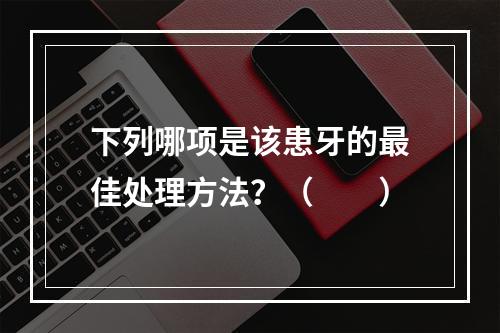 下列哪项是该患牙的最佳处理方法？（　　）